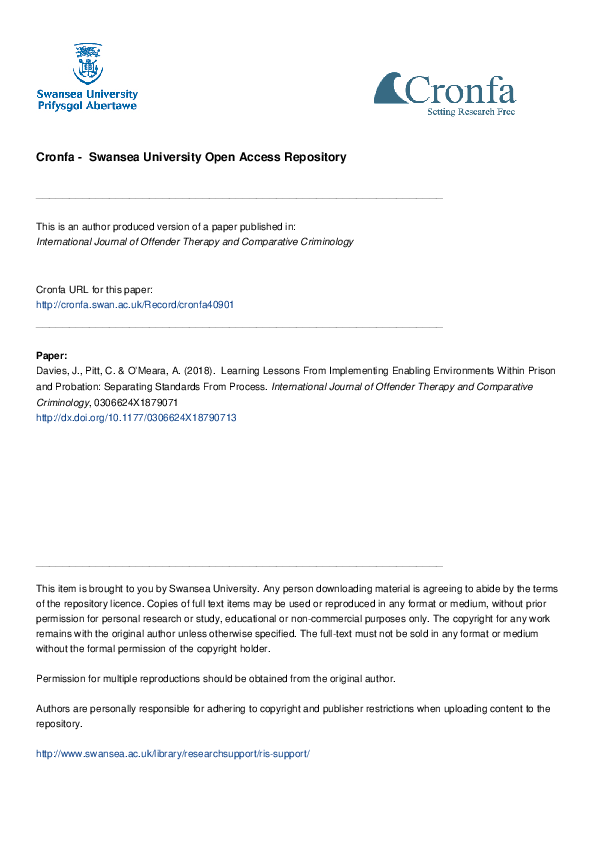 Swansea University
Prifysgol Abertawe

Cronfa
Setting Research Free

Cronfa - Swansea University Open Access Repository

This is an author produced version of a paper published in:
International Journal of Offender Therapy and Comparative Criminology

Cronfa URL for this paper:
http://cronfa.swan.ac.uk/Record/cronfa40901

Paper:
Davies, J., Pitt, C. & O'Meara, A. (2018). Learning Lessons From Implementing Enabling Environments Within Prison and Probation: Separating Standards From Process. International Journal of Offender Therapy and Comparative Criminology, 0306624X1879071
http://dx.doi.org/10.1177/0306624X18790713

This item is brought to you by Swansea University. Any person downloading material is agreeing to abide by the terms of the repository licence. Copies of full text items may be used or reproduced in any format or medium, without prior permission for personal research or study, educational or non-commercial purposes only. The copyright for any work remains with the original author unless otherwise specified. The full-text must not be sold in any format or medium without the formal permission of the copyright holder.

Permission for multiple reproductions should be obtained from the original author.

Authors are personally responsible for adhering to copyright and publisher restrictions when uploading content to the repository.

http://www.swansea.ac.uk/library/researchsupport/ris-support/